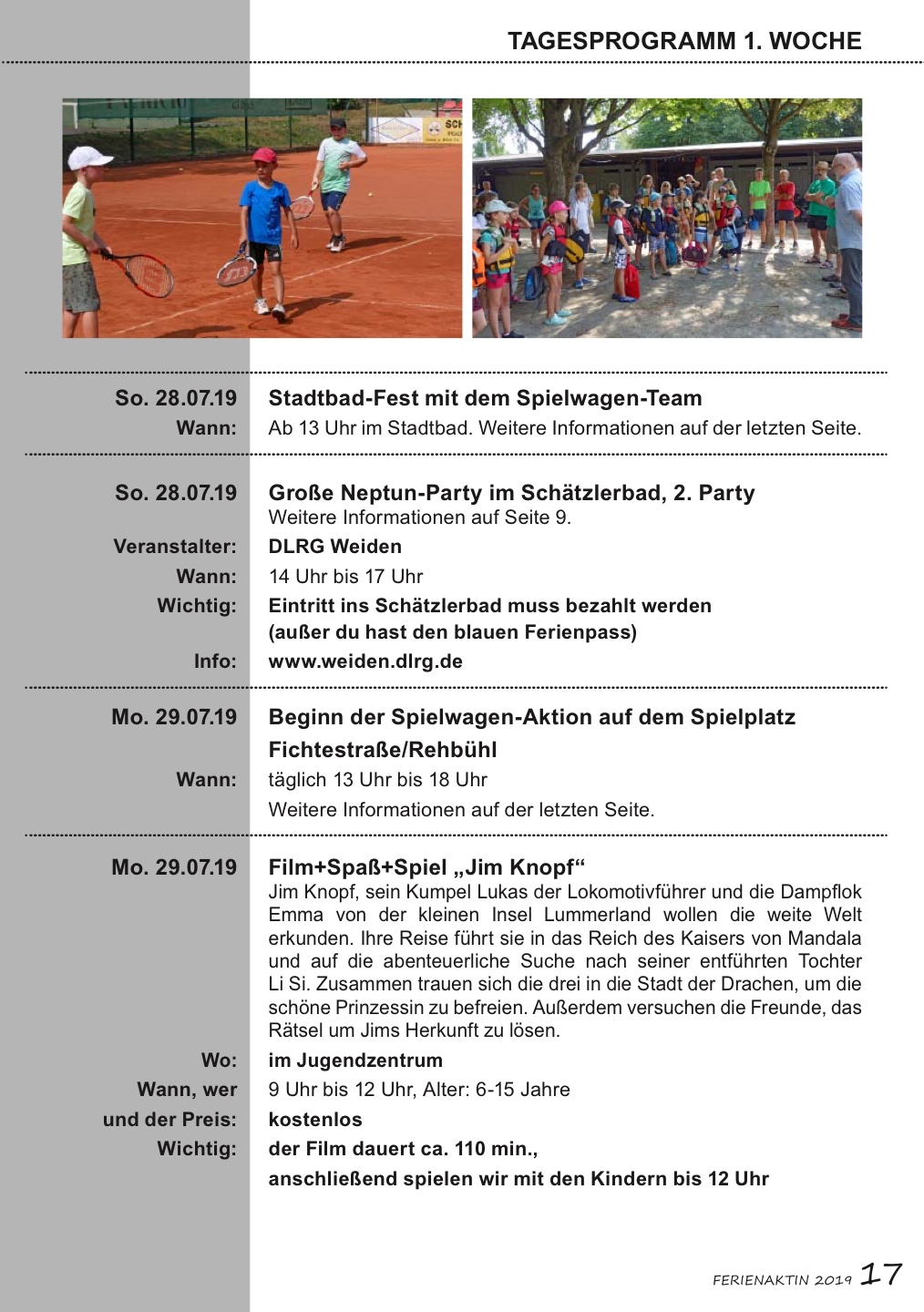 TAGESPROGRAMM 1. WOCHE

So. 28.07.19 Stadtbad-Fest mit dem Spielwagen-Team
Wann: Ab 13 Uhr im Stadtbad. Weitere Informationen auf der letzten Seite.

So. 28.07.19 Große Neptun-Party im Schätzlerbad, 2. Party
Weitere Informationen auf Seite 9.
Veranstalter: DLRG Weiden
Wann: 14 Uhr bis 17 Uhr
Wichtig: Eintritt ins Schätzlerbad muss bezahlt werden (außer du hast den blauen Ferienpass)
Info: www.weiden.dlrg.de

Mo. 29.07.19 Beginn der Spielwagen-Aktion auf dem Spielplatz Fichtestraße/Rehbühl
Wann: täglich 13 Uhr bis 18 Uhr
Weitere Informationen auf der letzten Seite.

Mo. 29.07.19 Film+Spaß+Spiel „Jim Knopf“
Jim Knopf, sein Kumpel Lukas der Lokomotivführer und die Dampflok Emma von der kleinen Insel Lummerland wollen die weite Welt erkunden. Ihre Reise führt sie in das Reich des Kaisers von Mandala und auf die abenteuerliche Suche nach seiner entführten Tochter Li Si. Zusammen trauen sich die drei in die Stadt der Drachen, um die schöne Prinzessin zu befreien. Außerdem versuchen die Freunde, das Rätsel um Jims Herkunft zu lösen.
Wo: im Jugendzentrum
Wann, wer 9 Uhr bis 12 Uhr, Alter: 6-15 Jahre
und der Preis: kostenlos
Wichtig: der Film dauert ca. 110 min., anschließend spielen wir mit den Kindern bis 12 Uhr

FERIENAKTIN 2019 17